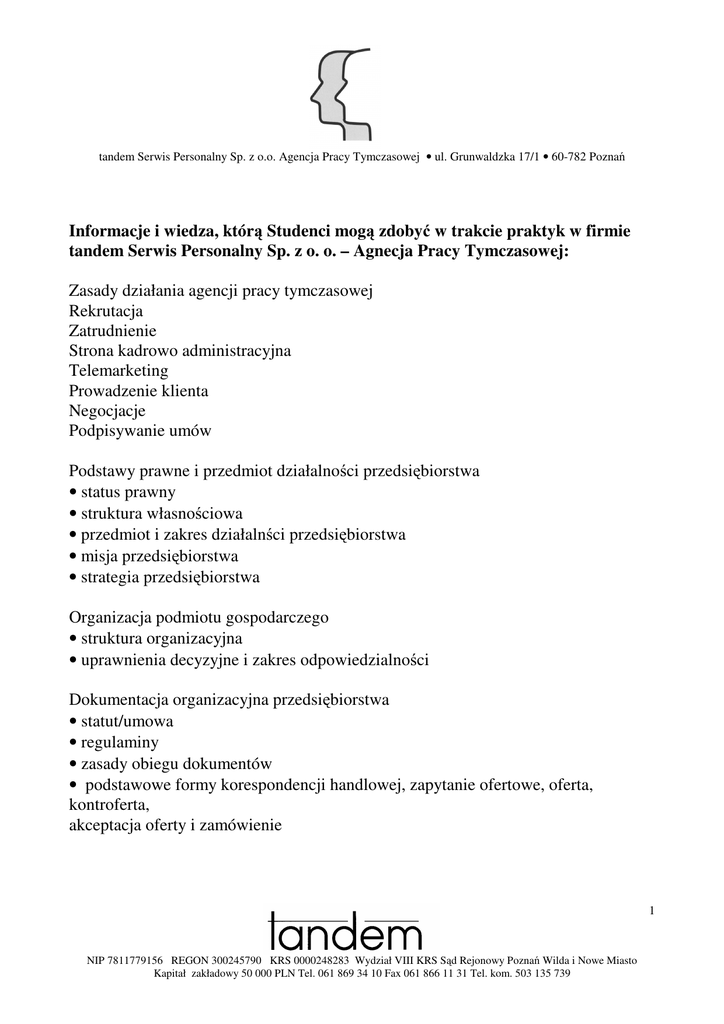 tandem Serwis Personalny Sp. z o.o. Agencja Pracy Tymczasowej • ul. Grunwaldzka 17/1 • 60-782 Poznań

**Informacje i wiedza, którą Studenci mogą zdobyć w trakcie praktyk w firmie tandem Serwis Personalny Sp. z o. o. – Agnecja Pracy Tymczasowej:**

Zasady działania agencji pracy tymczasowej
Rekrutacja
Zatrudnienie
Strona kadrowo administracyjna
Telemarketing
Prowadzenie klienta
Negocjacje
Podpisywanie umów

Podstawy prawne i przedmiot działalności przedsiębiorstwa
• status prawny
• struktura własnościowa
• przedmiot i zakres działalnści przedsiębiorstwa
• misja przedsiębiorstwa
• strategia przedsiębiorstwa

Organizacja podmiotu gospodarczego
• struktura organizacyjna
• uprawnienia decyzyjne i zakres odpowiedzialności

Dokumentacja organizacyjna przedsiębiorstwa
• statut/umowa
• regulaminy
• zasady obiegu dokumentów
• podstawowe formy korespondencji handlowej, zapytanie ofertowe, oferta, kontroferta,
akceptacja oferty i zamówienie

1

tandem

NIP 7811779156 REGON 300245790 KRS 0000248283 Wydział VIII KRS Sąd Rejonowy Poznań Wilda i Nowe Miasto
Kapitał zakładowy 50 000 PLN Tel. 061 869 34 10 Fax 061 866 11 31 Tel. kom. 503 135 739